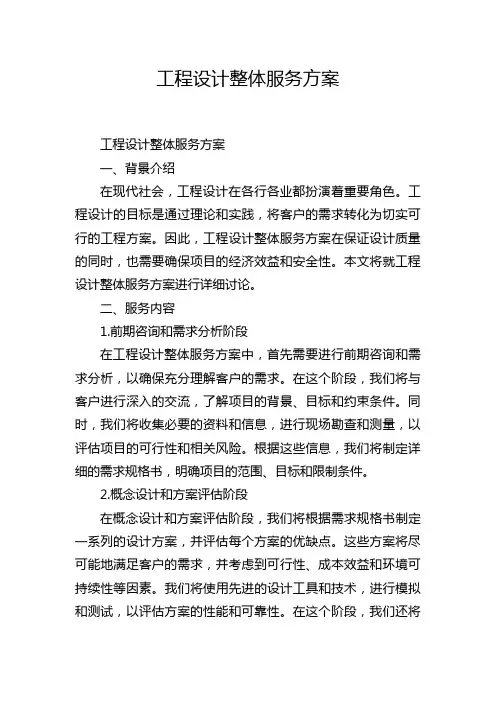 工程设计整体服务方案

工程设计整体服务方案

一、背景介绍

在现代社会，工程设计在各行各业都扮演着重要角色。工程设计的目标是通过理论和实践，将客户的需求转化为切实可行的工程方案。因此，工程设计整体服务方案在保证设计质量的同时，也需要确保项目的经济效益和安全性。本文将就工程设计整体服务方案进行详细讨论。

二、服务内容

1.前期咨询和需求分析阶段

在工程设计整体服务方案中，首先需要进行前期咨询和需求分析，以确保充分理解客户的需求。在这个阶段，我们将与客户进行深入的交流，了解项目的背景、目标和约束条件。同时，我们将收集必要的资料和信息，进行现场勘查和测量，以评估项目的可行性和相关风险。根据这些信息，我们将制定详细的需求规格书，明确项目的范围、目标和限制条件。

2.概念设计和方案评估阶段

在概念设计和方案评估阶段，我们将根据需求规格书制定一系列的设计方案，并评估每个方案的优缺点。这些方案将尽可能地满足客户的需求，并考虑到可行性、成本效益和环境可持续性等因素。我们将使用先进的设计工具和技术，进行模拟和测试，以评估方案的性能和可靠性。在这个阶段，我们还将